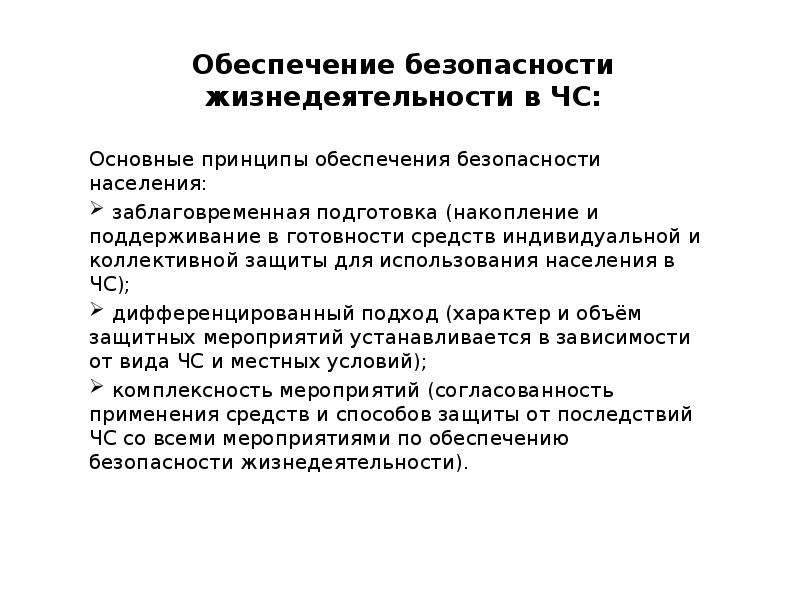 Обеспечение безопасности жизнедеятельности в ЧС:

Основные принципы обеспечения безопасности населения:

➢ заблаговременная подготовка (накопление и поддерживание в готовности средств индивидуальной и коллективной защиты для использования населения в ЧС);

➢ дифференцированный подход (характер и объём защитных мероприятий устанавливается в зависимости от вида ЧС и местных условий);

➢ комплексность мероприятий (согласованность применения средств и способов защиты от последствий ЧС со всеми мероприятиями по обеспечению безопасности жизнедеятельности).